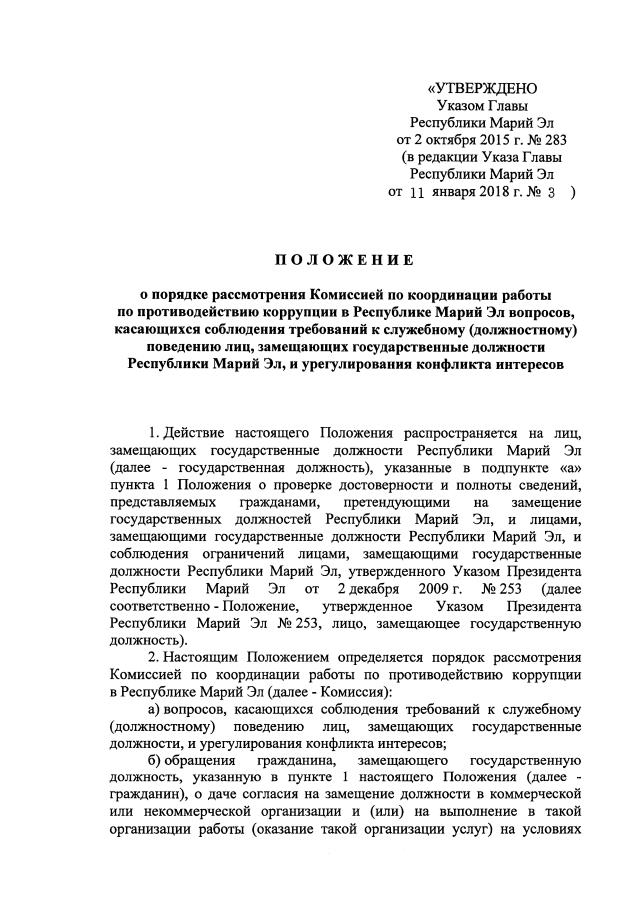 «УТВЕРЖДЕНО
Указом Главы
Республики Марий Эл
от 2 октября 2015 г. № 283
(в редакции Указа Главы
Республики Марий Эл
от 11 января 2018 г. № 3 )

ПОЛОЖЕНИЕ

о порядке рассмотрения Комиссией по координации работы по противодействию коррупции в Республике Марий Эл вопросов, касающихся соблюдения требований к служебному (должностному) поведению лиц, замещающих государственные должности Республики Марий Эл, и урегулирования конфликта интересов

1. Действие настоящего Положения распространяется на лиц, замещающих государственные должности Республики Марий Эл (далее - государственная должность), указанные в подпункте «а» пункта 1 Положения о проверке достоверности и полноты сведений, представляемых гражданами, претендующими на замещение государственных должностей Республики Марий Эл, и лицами, замещающими государственные должности Республики Марий Эл, и соблюдения ограничений лицами, замещающими государственные должности Республики Марий Эл, утвержденного Указом Президента Республики Марий Эл от 2 декабря 2009 г. № 253 (далее соответственно - Положение, утвержденное Указом Президента Республики Марий Эл № 253, лицо, замещающее государственную должность).

2. Настоящим Положением определяется порядок рассмотрения Комиссией по координации работы по противодействию коррупции в Республике Марий Эл (далее - Комиссия):

а) вопросов, касающихся соблюдения требований к служебному (должностному) поведению лиц, замещающих государственные должности, и урегулирования конфликта интересов;

б) обращения гражданина, замещающего государственную должность, указанную в пункте 1 настоящего Положения (далее - гражданин), о даче согласия на замещение должности в коммерческой или некоммерческой организации и (или) на выполнение в такой организации работы (оказание такой организации услуг) на условиях